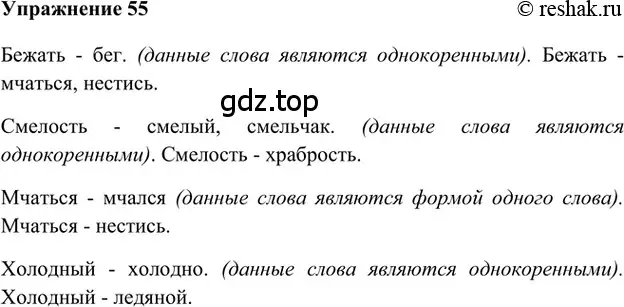 Упражнение 55

© reshak.ru

Бежать - бег. (данные слова являются однокоренными). Бежать - мчаться, нестись.

gdz.top

Смелость - смелый, смельчак. (данные слова являются однокоренными). Смелость - храбрость.

Мчаться - мчался (данные слова являются формой одного слова). Мчаться - нестись.

Холодный - холодно. (данные слова являются однокоренными). Холодный - ледяной.